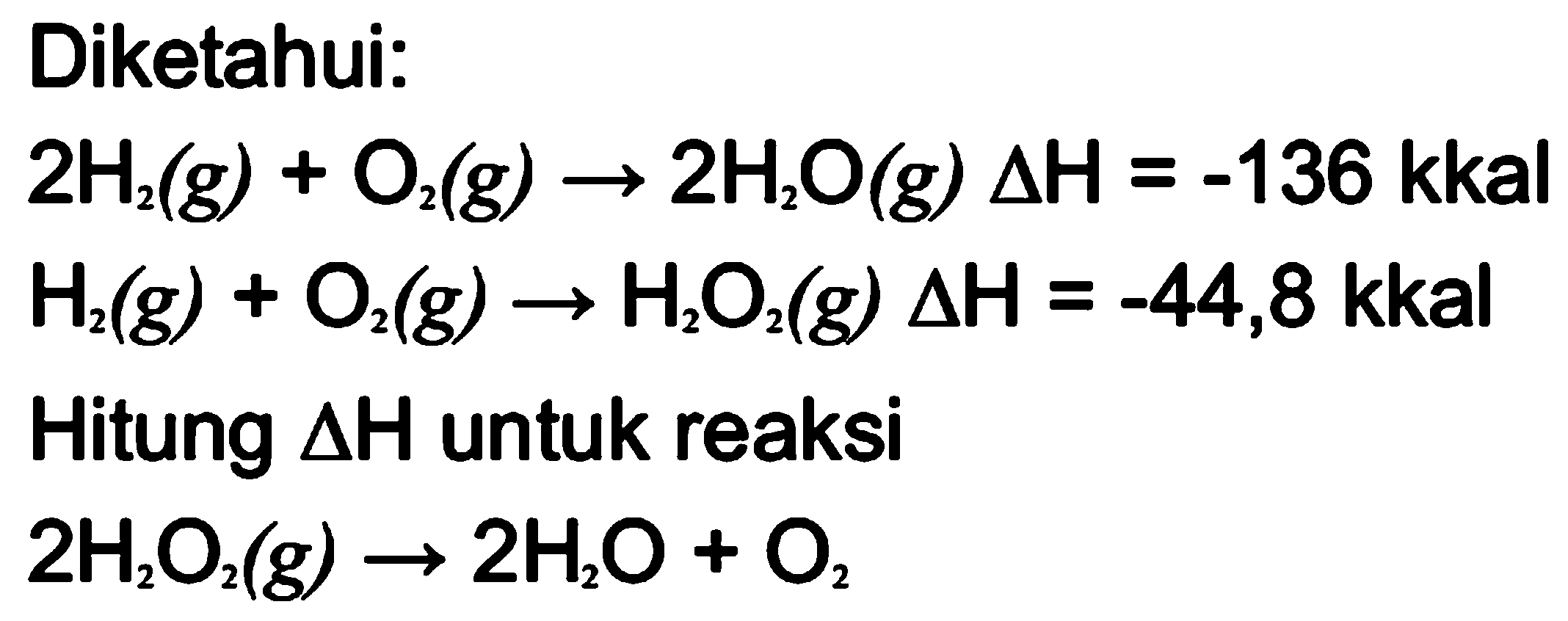 Diketahui:

$2H_2(g) + O_2(g) \rightarrow 2H_2O(g)$ $\Delta H = -136$ kkal

$H_2(g) + O_2(g) \rightarrow H_2O_2(g)$ $\Delta H = -44,8$ kkal

Hitung $\Delta H$ untuk reaksi

$2H_2O_2(g) \rightarrow 2H_2O + O_2$